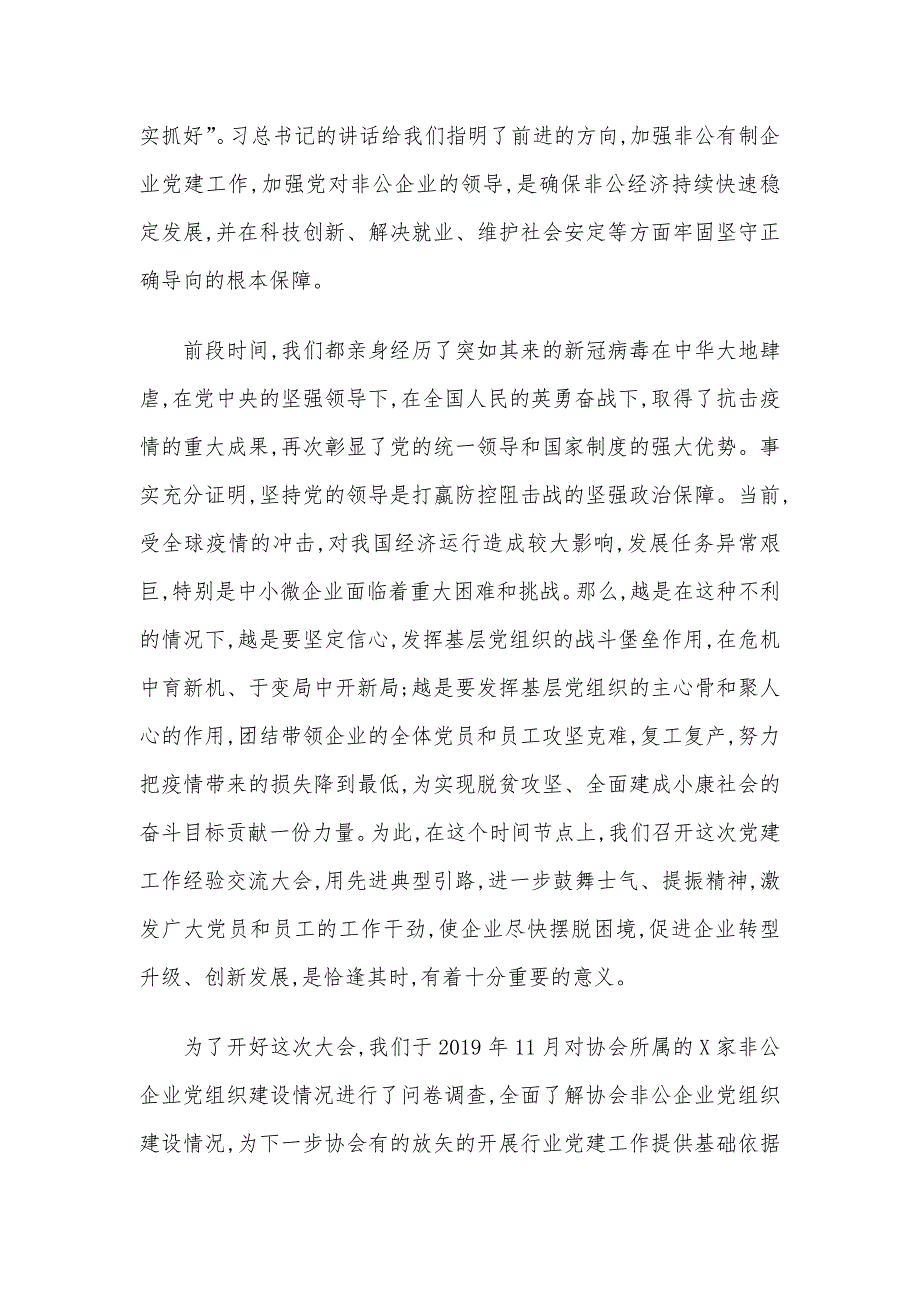 实抓好”。习总书记的讲话给我们指明了前进的方向,加强非公有制企业党建工作,加强党对非公企业的领导,是确保非公经济持续快速稳定发展,并在科技创新、解决就业、维护社会安定等方面牢固坚守正确导向的根本保障。

前段时间,我们都亲身经历了突如其来的新冠病毒在中华大地肆虐,在党中央的坚强领导下,在全国人民的英勇奋战下,取得了抗击疫情的重大成果,再次彰显了党的统一领导和国家制度的强大优势。事实充分证明,坚持党的领导是打赢防控阻击战的坚强政治保障。当前,受全球疫情的冲击,对我国经济运行造成较大影响,发展任务异常艰巨,特别是中小微企业面临着重大困难和挑战。那么,越是在这种不利的情况下,越是要坚定信心,发挥基层党组织的战斗堡垒作用,在危机中育新机、于变局中开新局;越是要发挥基层党组织的主心骨和聚人心的作用,团结带领企业的全体党员和员工攻坚克难,复工复产,努力把疫情带来的损失降到最低,为实现脱贫攻坚、全面建成小康社会的奋斗目标贡献一份力量。为此,在这个时间节点上,我们召开这次党建工作经验交流大会,用先进典型引路,进一步鼓舞士气、提振精神,激发广大党员和员工的工作干劲,使企业尽快摆脱困境,促进企业转型升级、创新发展,是恰逢其时,有着十分重要的意义。

为了开好这次大会,我们于2019年11月对协会所属的X家非公企业党组织建设情况进行了问卷调查,全面了解协会非公企业党组织建设情况,为下一步协会有的放矢的开展行业党建工作提供基础依据